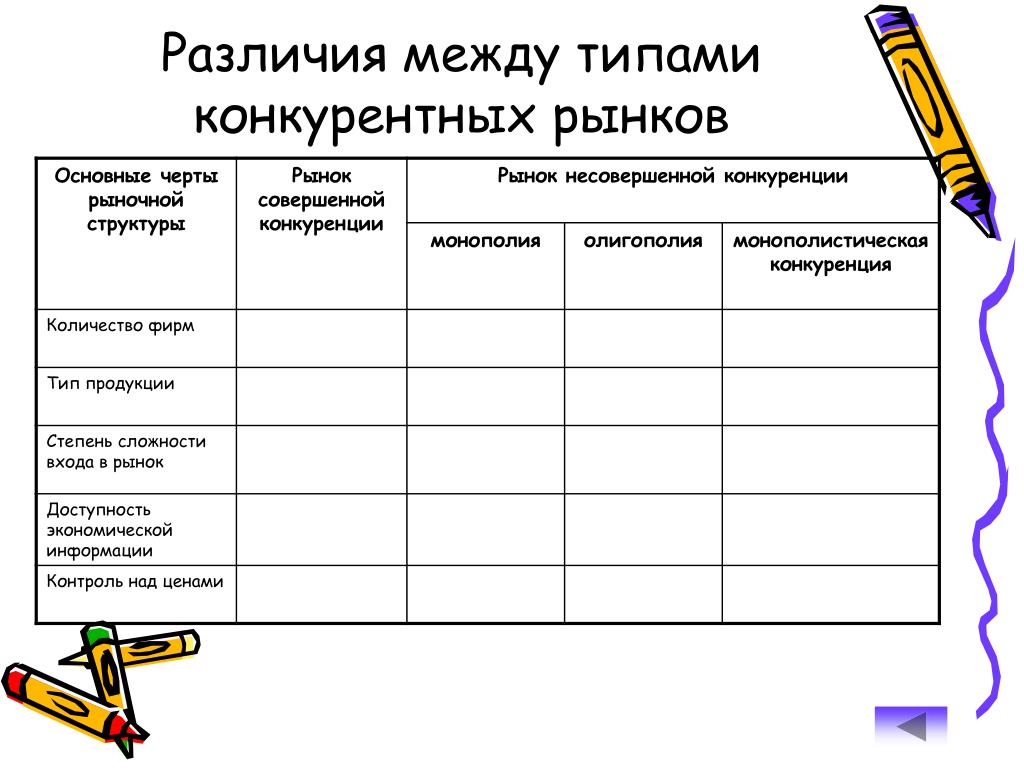 Различия между типами конкурентных рынков

| Основные черты рыночной структуры | Рынок совершенной конкуренции | Рынок несовершенной конкуренции | | |
|---|---|---|---|---|
| | | монополия | олигополия | монополистическая конкуренция |
| Количество фирм | | | | |
| Тип продукции | | | | |
| Степень сложности входа в рынок | | | | |
| Доступность экономической информации | | | | |
| Контроль над ценами | | | | |